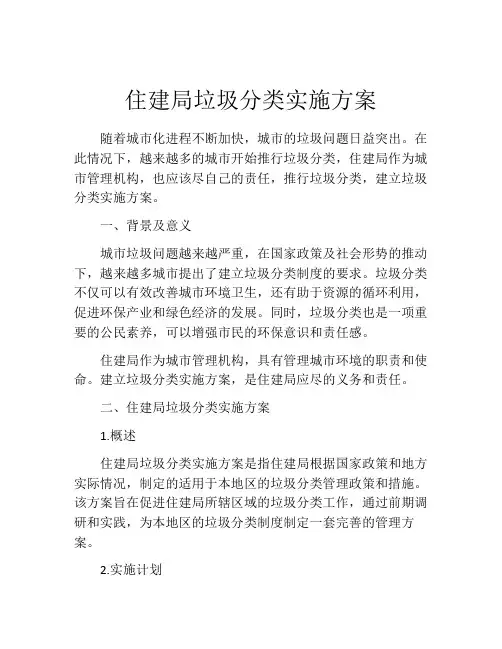 住建局垃圾分类实施方案

随着城市化进程不断加快，城市的垃圾问题日益突出。在此情况下，越来越多的城市开始推行垃圾分类，住建局作为城市管理机构，也应该尽自己的责任，推行垃圾分类，建立垃圾分类实施方案。

一、背景及意义

城市垃圾问题越来越严重，在国家政策及社会形势的推动下，越来越多城市提出了建立垃圾分类制度的要求。垃圾分类不仅可以有效改善城市环境卫生，还有助于资源的循环利用，促进环保产业和绿色经济的发展。同时，垃圾分类也是一项重要的公民素养，可以增强市民的环保意识和责任感。

住建局作为城市管理机构，具有管理城市环境的职责和使命。建立垃圾分类实施方案，是住建局应尽的义务和责任。

二、住建局垃圾分类实施方案

1.概述

住建局垃圾分类实施方案是指住建局根据国家政策和地方实际情况，制定的适用于本地区的垃圾分类管理政策和措施。该方案旨在促进住建局所辖区域的垃圾分类工作，通过前期调研和实践，为本地区的垃圾分类制度制定一套完善的管理方案。

2.实施计划